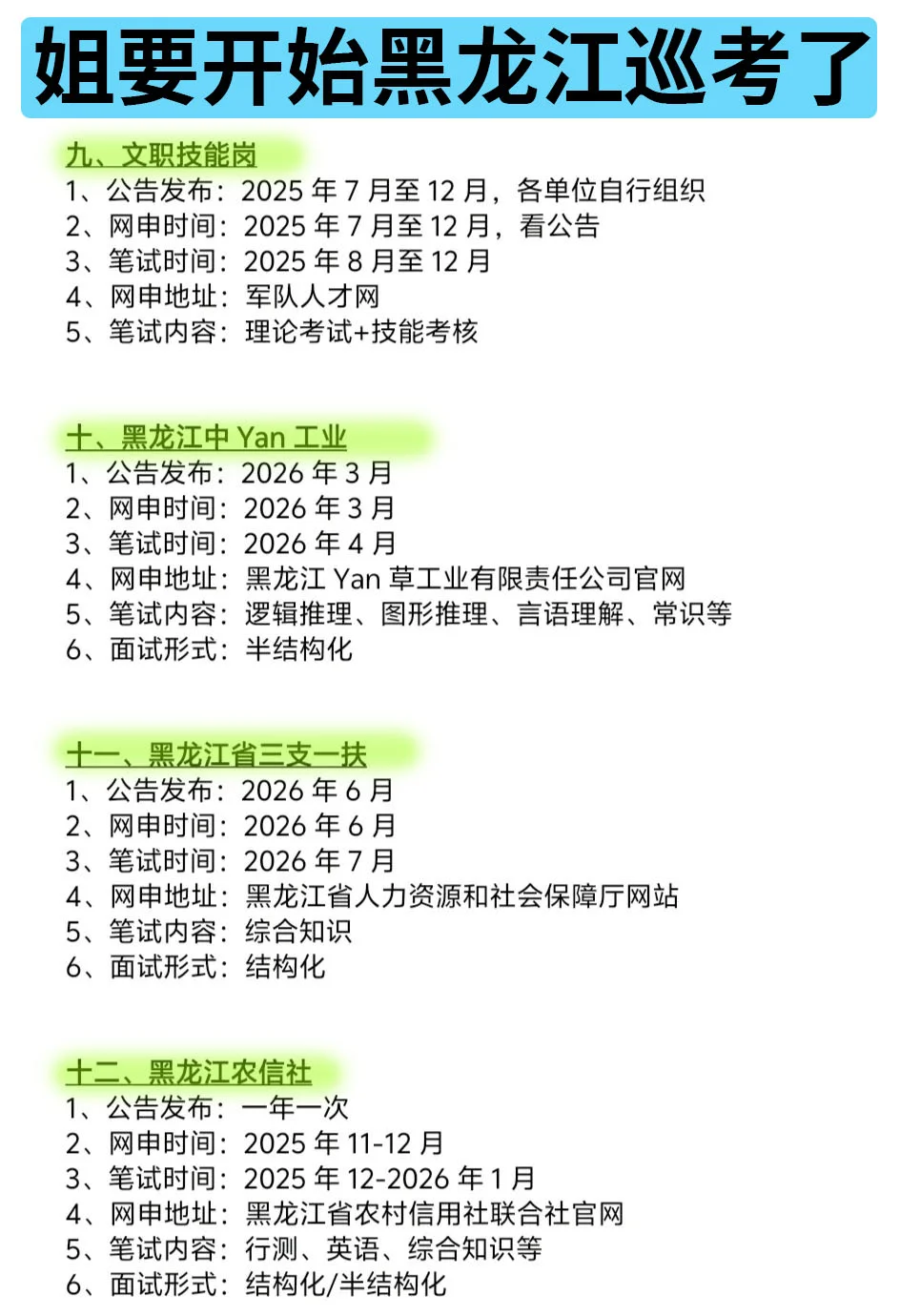 姐要开始黑龙江巡考了

九、文职技能岗
1、公告发布：2025年7月至12月，各单位自行组织
2、网申时间：2025年7月至12月，看公告
3、笔试时间：2025年8月至12月
4、网申地址：军队人才网
5、笔试内容：理论考试+技能考核

十、黑龙江中Yan工业
1、公告发布：2026年3月
2、网申时间：2026年3月
3、笔试时间：2026年4月
4、网申地址：黑龙江Yan草工业有限责任公司官网
5、笔试内容：逻辑推理、图形推理、言语理解、常识等
6、面试形式：半结构化

十一、黑龙江省三支一扶
1、公告发布：2026年6月
2、网申时间：2026年6月
3、笔试时间：2026年7月
4、网申地址：黑龙江省人力资源和社会保障厅网站
5、笔试内容：综合知识
6、面试形式：结构化

十二、黑龙江农信社
1、公告发布：一年一次
2、网申时间：2025年11-12月
3、笔试时间：2025年12-2026年1月
4、网申地址：黑龙江省农村信用社联合社官网
5、笔试内容：行测、英语、综合知识等
6、面试形式：结构化/半结构化